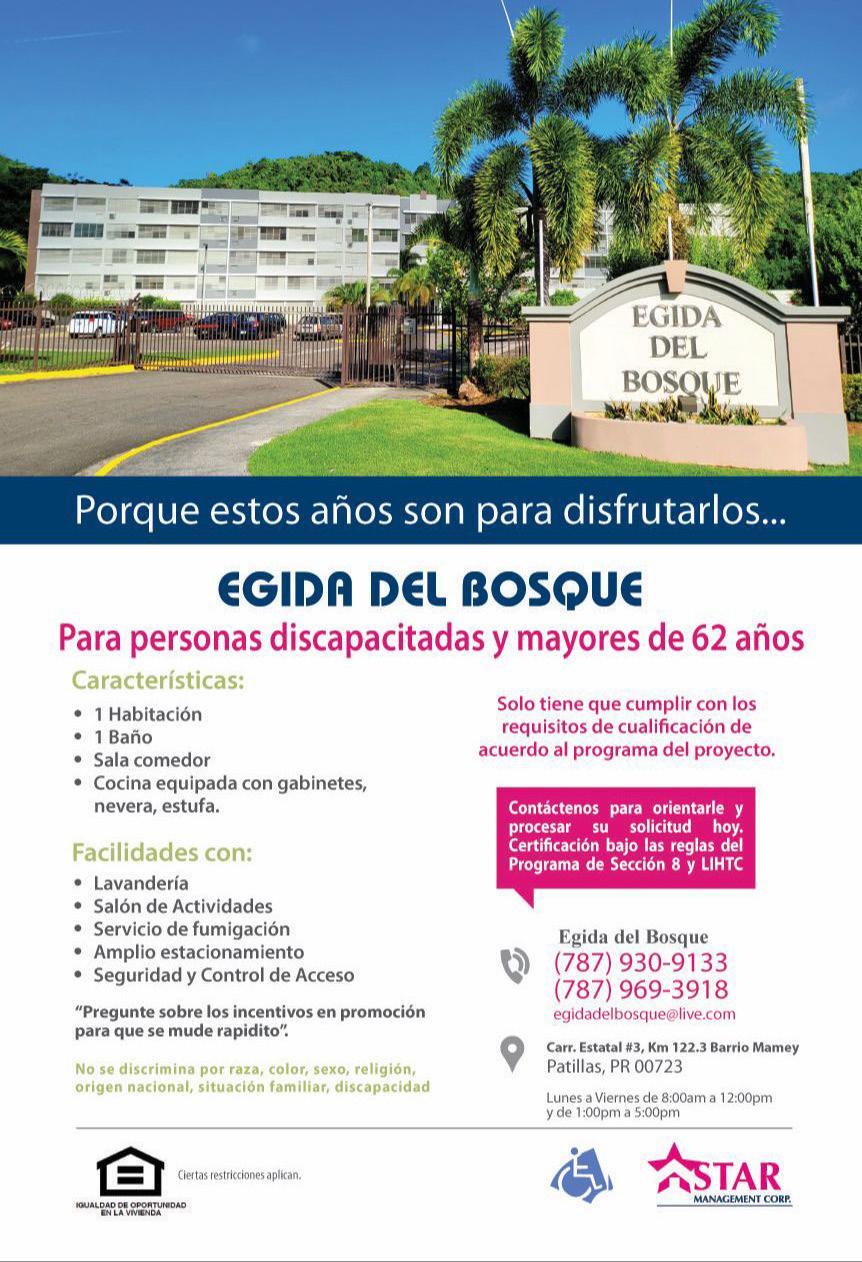 EGIDA
DEL
BOSQUE

Porque estos años son para disfrutarlos...

EGIDA DEL BOSQUE

Para personas discapacitadas y mayores de 62 años

Características:

• 1 Habitación
• 1 Baño
• Sala comedor
• Cocina equipada con gabinetes, nevera, estufa.

Facilidades con:

• Lavandería
• Salón de Actividades
• Servicio de fumigación
• Amplio estacionamiento
• Seguridad y Control de Acceso

"Pregunte sobre los incentivos en promoción para que se mude rapidito".

No se discrimina por raza, color, sexo, religión, origen nacional, situación familiar, discapacidad

Solo tiene que cumplir con los requisitos de cualificación de acuerdo al programa del proyecto.

Contáctenos para orientarle y procesar su solicitud hoy. Certificación bajo las reglas del Programa de Sección 8 y LIHTC

Egida del Bosque
(787) 930-9133
(787) 969-3918
egidadelbosque@live.com

Carr. Estatal #3, Km 122.3 Barrio Mamey
Patillas, PR 00723

Lunes a Viernes de 8:00am a 12:00pm
y de 1:00pm a 5:00pm

IGUALDAD DE OPORTUNIDAD EN LA VIVIENDA

Ciertas restricciones aplican.

STAR
MANAGEMENT CORP.